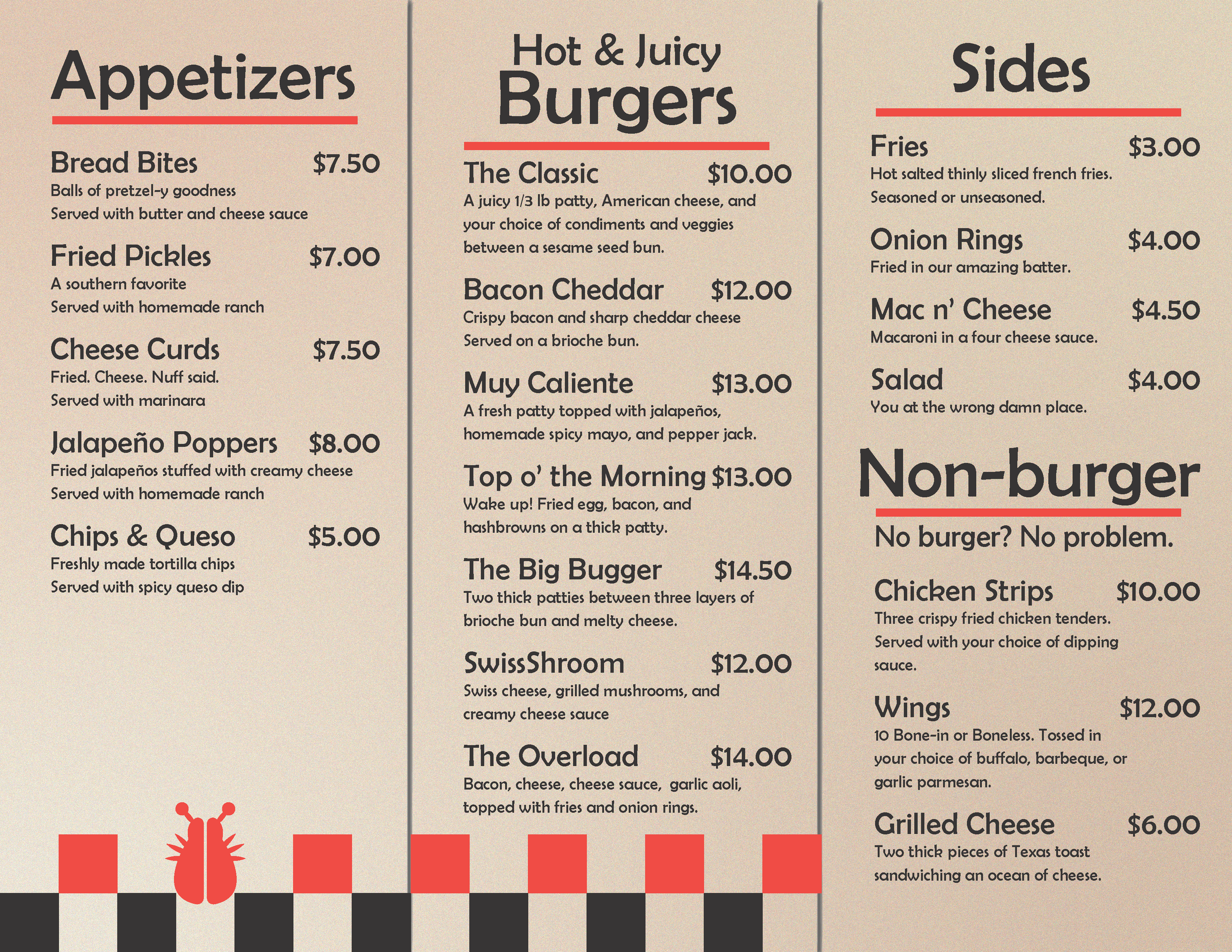 Appetizers

Bread Bites $7.50
Balls of pretzel-y goodness
Served with butter and cheese sauce

Fried Pickles $7.00
A southern favorite
Served with homemade ranch

Cheese Curds $7.50
Fried. Cheese. Nuff said.
Served with marinara

Jalapeño Poppers $8.00
Fried jalapeños stuffed with creamy cheese
Served with homemade ranch

Chips & Queso $5.00
Freshly made tortilla chips
Served with spicy queso dip

Hot & Juicy
Burgers

The Classic $10.00
A juicy 1/3 lb patty, American cheese, and your choice of condiments and veggies between a sesame seed bun.

Bacon Cheddar $12.00
Crispy bacon and sharp cheddar cheese
Served on a brioche bun.

Muy Caliente $13.00
A fresh patty topped with jalapeños, homemade spicy mayo, and pepper jack.

Top o' the Morning $13.00
Wake up! Fried egg, bacon, and hashbrowns on a thick patty.

The Big Bugger $14.50
Two thick patties between three layers of brioche bun and melty cheese.

SwissShroom $12.00
Swiss cheese, grilled mushrooms, and creamy cheese sauce

The Overload $14.00
Bacon, cheese, cheese sauce, garlic aoli, topped with fries and onion rings.

Sides

Fries $3.00
Hot salted thinly sliced french fries.
Seasoned or unseasoned.

Onion Rings $4.00
Fried in our amazing batter.

Mac n' Cheese $4.50
Macaroni in a four cheese sauce.

Salad $4.00
You at the wrong damn place.

Non-burger

No burger? No problem.

Chicken Strips $10.00
Three crispy fried chicken tenders.
Served with your choice of dipping sauce.

Wings $12.00
10 Bone-in or Boneless. Tossed in your choice of buffalo, barbeque, or garlic parmesan.

Grilled Cheese $6.00
Two thick pieces of Texas toast sandwiching an ocean of cheese.